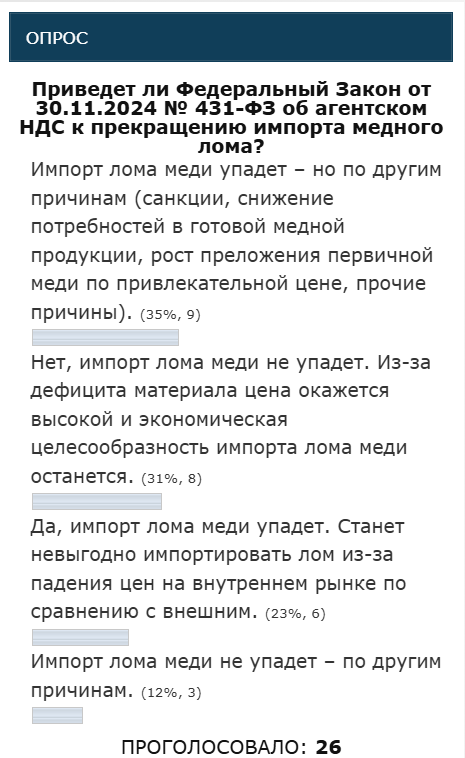 ОПРОС

Приведет ли Федеральный Закон от 30.11.2024 № 431-ФЗ об агентском НДС к прекращению импорта медного лома?

Импорт лома меди упадет – но по другим причинам (санкции, снижение потребностей в готовой медной продукции, рост преложения первичной меди по привлекательной цене, прочие причины). (35%, 9)

Нет, импорт лома меди не упадет. Из-за дефицита материала цена окажется высокой и экономическая целесообразность импорта лома меди останется. (31%, 8)

Да, импорт лома меди упадет. Станет невыгодно импортировать лом из-за падения цен на внутреннем рынке по сравнению с внешним. (23%, 6)

Импорт лома меди не упадет – по другим причинам. (12%, 3)

ПРОГОЛОСОВАЛО: 26